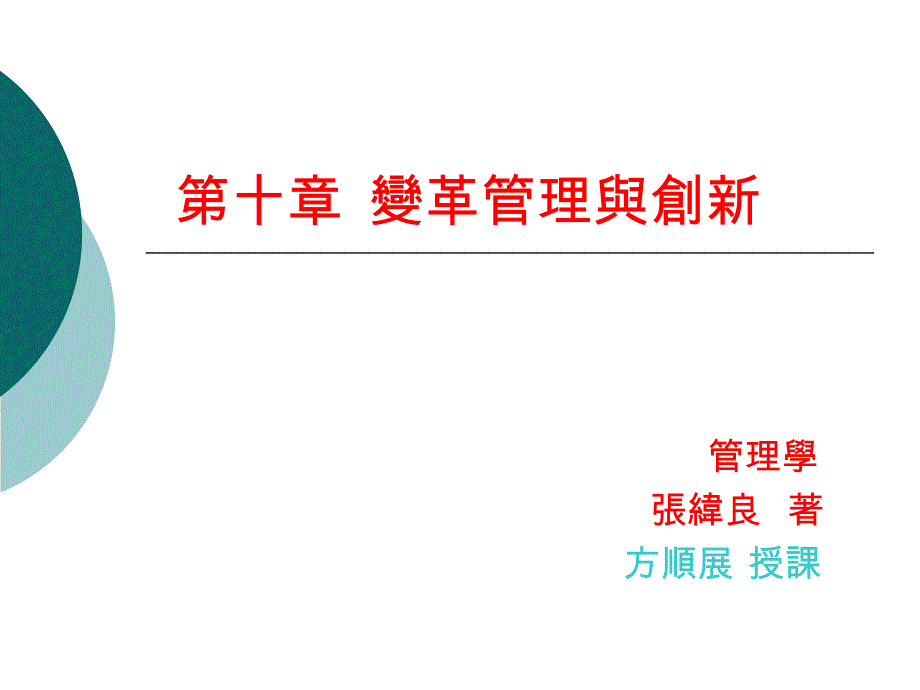 第十章 變革管理與創新

管理學
張緯良 著
方順展 授課